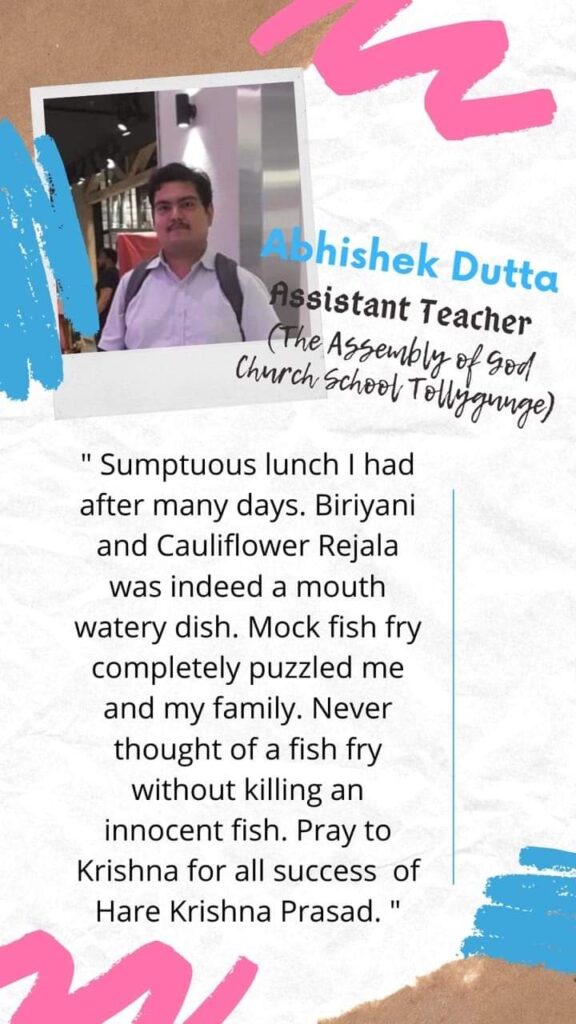 Abhishek Dutta
Assistant Teacher
(The Assembly of God Church School Tollygunge)

" Sumptuous lunch I had after many days. Biriyani and Cauliflower Rejala was indeed a mouth watery dish. Mock fish fry completely puzzled me and my family. Never thought of a fish fry without killing an innocent fish. Pray to Krishna for all success of Hare Krishna Prasad. "